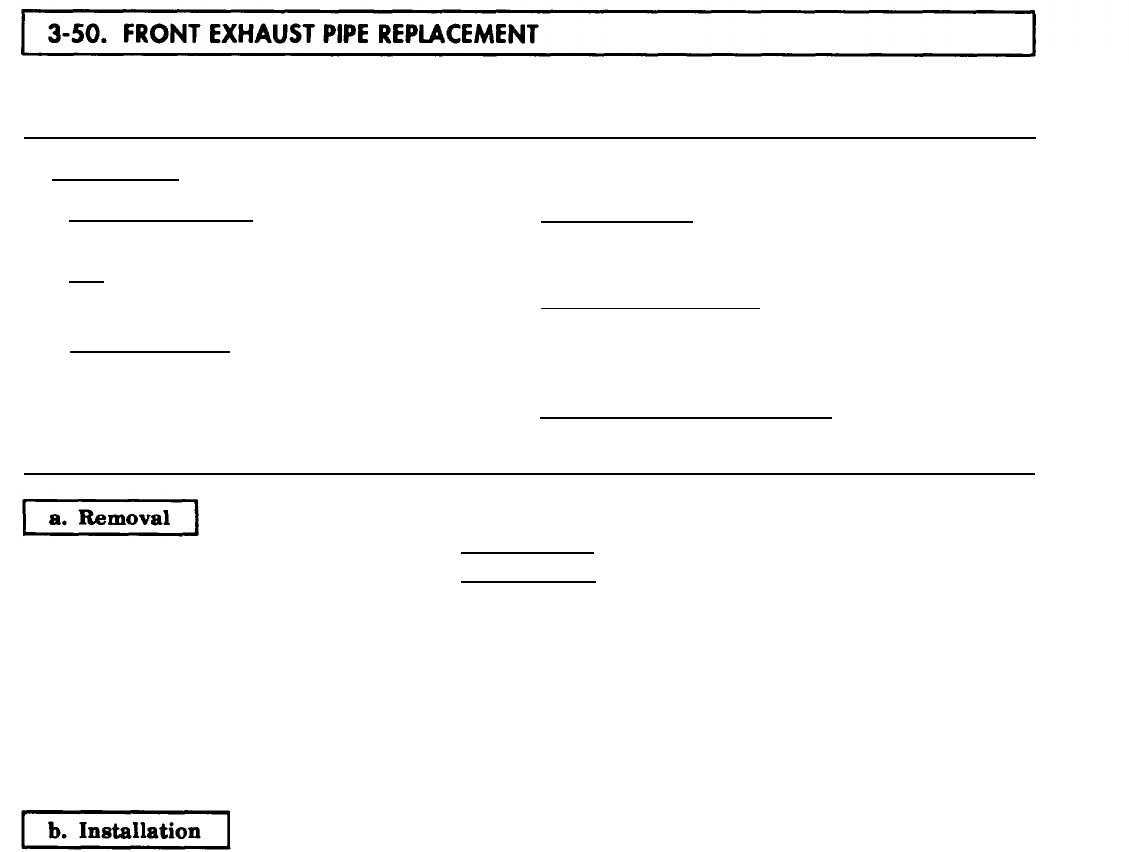 3-50. FRONT EXHAUST PIPE REPLACEMENT

a. Removal

b. Installation